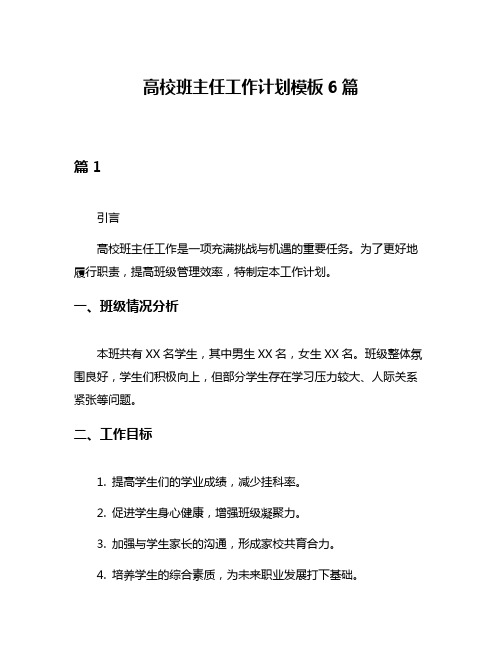 高校班主任工作计划模板 6 篇

篇 1

引言

高校班主任工作是一项充满挑战与机遇的重要任务。为了更好地履行职责，提高班级管理效率，特制定本工作计划。

一、班级情况分析

本班共有 XX 名学生，其中男生 XX 名，女生 XX 名。班级整体氛围良好，学生们积极向上，但部分学生存在学习压力较大、人际关系紧张等问题。

二、工作目标

1. 提高学生们的学业成绩，减少挂科率。

2. 促进学生身心健康，增强班级凝聚力。

3. 加强与学生家长的沟通，形成家校共育合力。

4. 培养学生的综合素质，为未来职业发展打下基础。